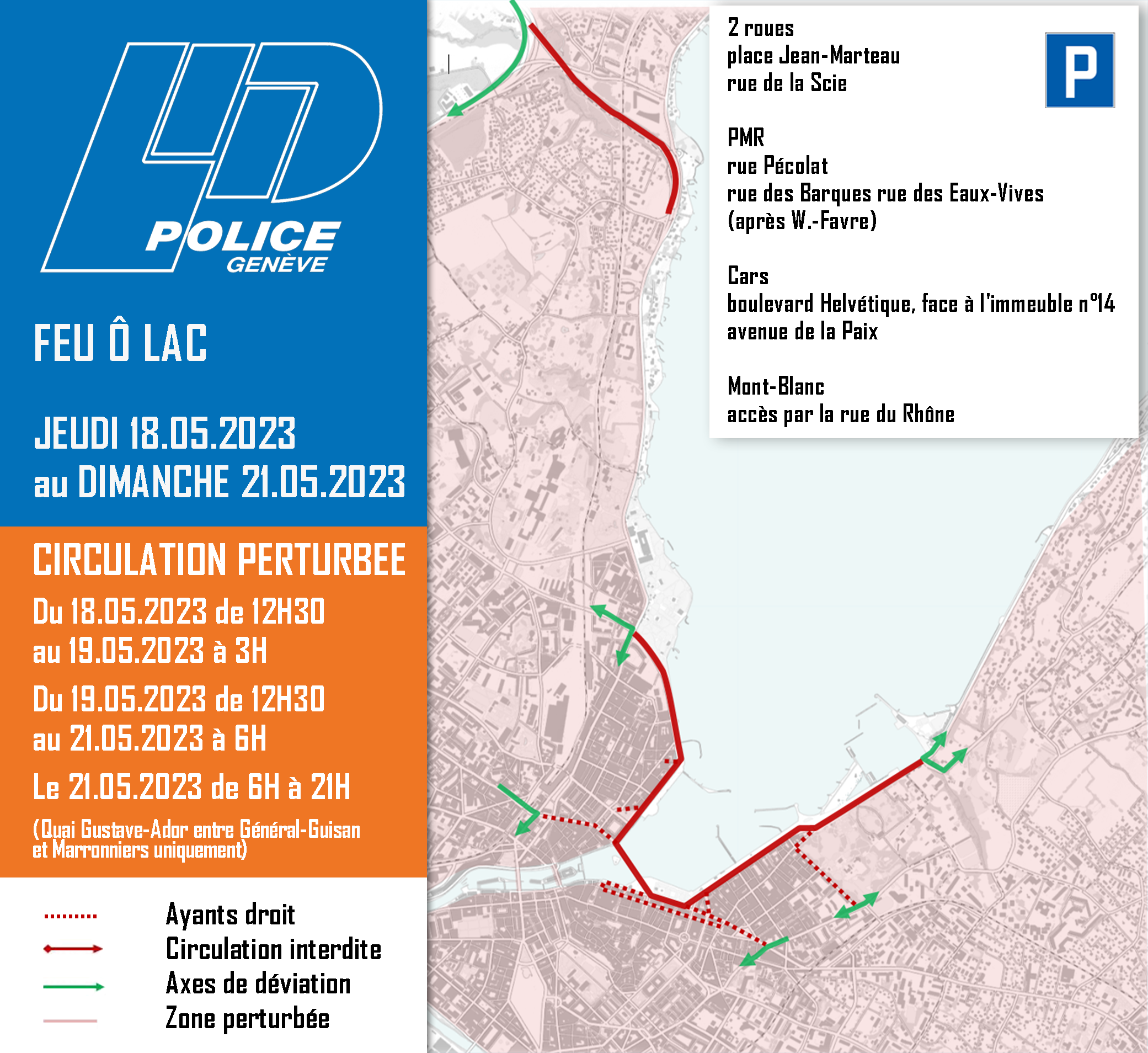 POLICE
GENÈVE

FEU Ô LAC

JEUDI 18.05.2023
au DIMANCHE 21.05.2023

CIRCULATION PERTURBEE

Du 18.05.2023 de 12H30 au 19.05.2023 à 3H

Du 19.05.2023 de 12H30 au 21.05.2023 à 6H

Le 21.05.2023 de 6H à 21H

(Quai Gustave-Ador entre Général-Guisan et Marronniers uniquement)

Ayants droit
Circulation interdite
Axes de déviation
Zone perturbée

2 roues
place Jean-Marteau
rue de la Scie

P

PMR
rue Pécolat
rue des Barques rue des Eaux-Vives
(après W.-Favre)

Cars
boulevard Helvétique, face à l'immeuble n°14
avenue de la Paix

Mont-Blanc
accès par la rue du Rhône